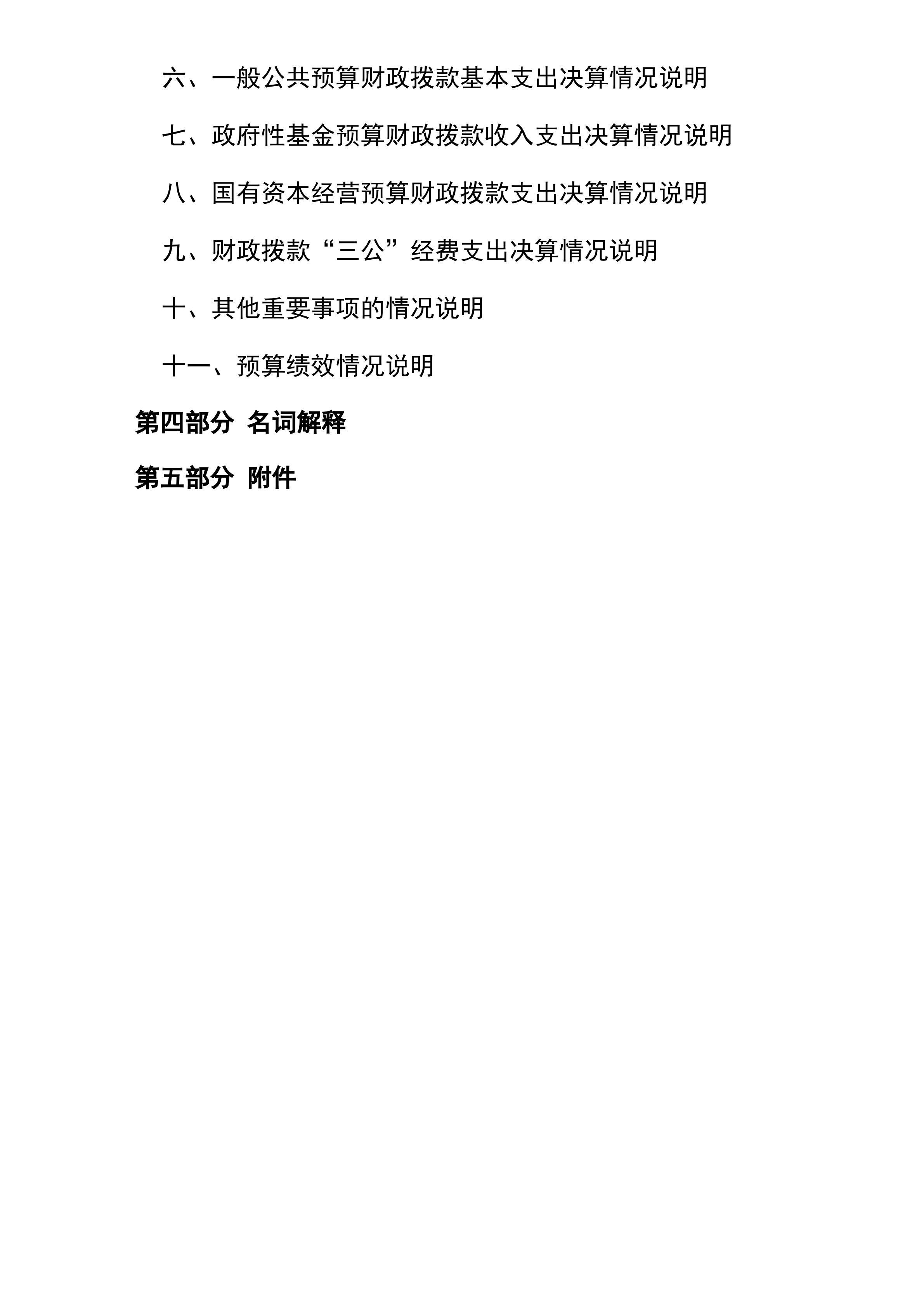 六、一般公共预算财政拨款基本支出决算情况说明

七、政府性基金预算财政拨款收入支出决算情况说明

八、国有资本经营预算财政拨款支出决算情况说明

九、财政拨款“三公”经费支出决算情况说明

十、其他重要事项的情况说明

十一、预算绩效情况说明

第四部分 名词解释

第五部分 附件